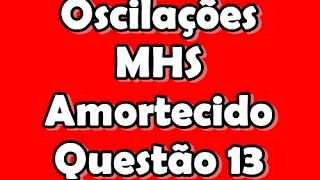 Oscilações
MHS
Amortecido
Questão 13